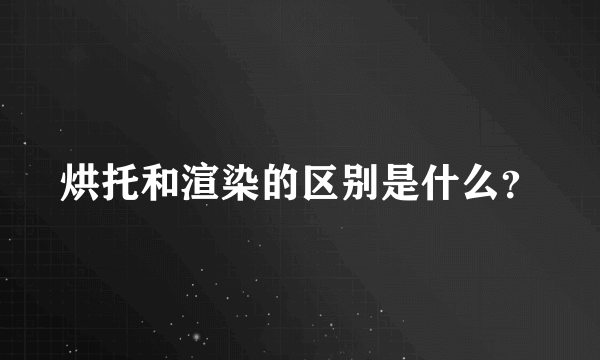 烘托和渲染的区别是什么?